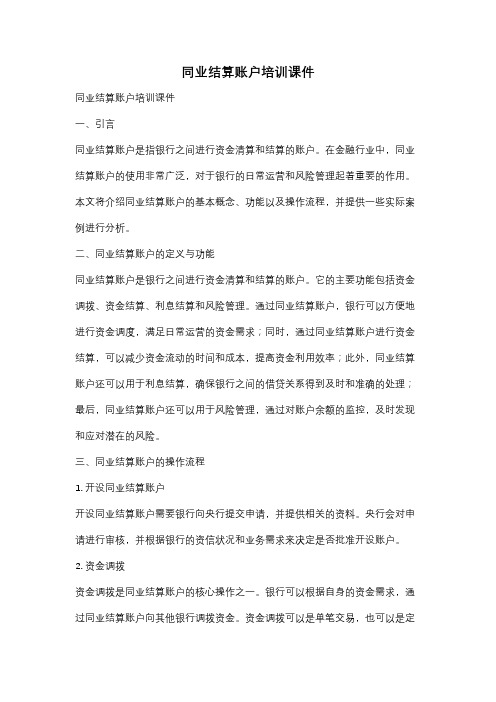 同业结算账户培训课件

同业结算账户培训课件

一、引言

同业结算账户是指银行之间进行资金清算和结算的账户。在金融行业中，同业结算账户的使用非常广泛，对于银行的日常运营和风险管理起着重要的作用。本文将介绍同业结算账户的基本概念、功能以及操作流程，并提供一些实际案例进行分析。

二、同业结算账户的定义与功能

同业结算账户是银行之间进行资金清算和结算的账户。它的主要功能包括资金调拨、资金结算、利息结算和风险管理。通过同业结算账户，银行可以方便地进行资金调度，满足日常运营的资金需求；同时，通过同业结算账户进行资金结算，可以减少资金流动的时间和成本，提高资金利用效率；此外，同业结算账户还可以用于利息结算，确保银行之间的借贷关系得到及时和准确的处理；最后，同业结算账户还可以用于风险管理，通过对账户余额的监控，及时发现和应对潜在的风险。

三、同业结算账户的操作流程

1. 开设同业结算账户

开设同业结算账户需要银行向央行提交申请，并提供相关的资料。央行会对申请进行审核，并根据银行的资信状况和业务需求来决定是否批准开设账户。

2. 资金调拨

资金调拨是同业结算账户的核心操作之一。银行可以根据自身的资金需求，通过同业结算账户向其他银行调拨资金。资金调拨可以是单笔交易，也可以是定